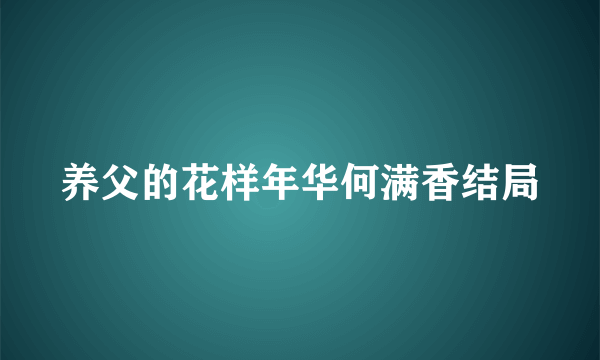 养父的花样年华何满香结局